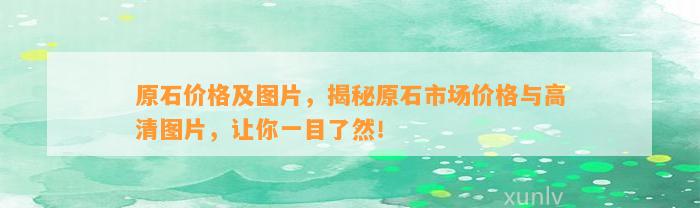 原石价格及图片，揭秘原石市场价格与高清图片，让你一目了然!

xunlv